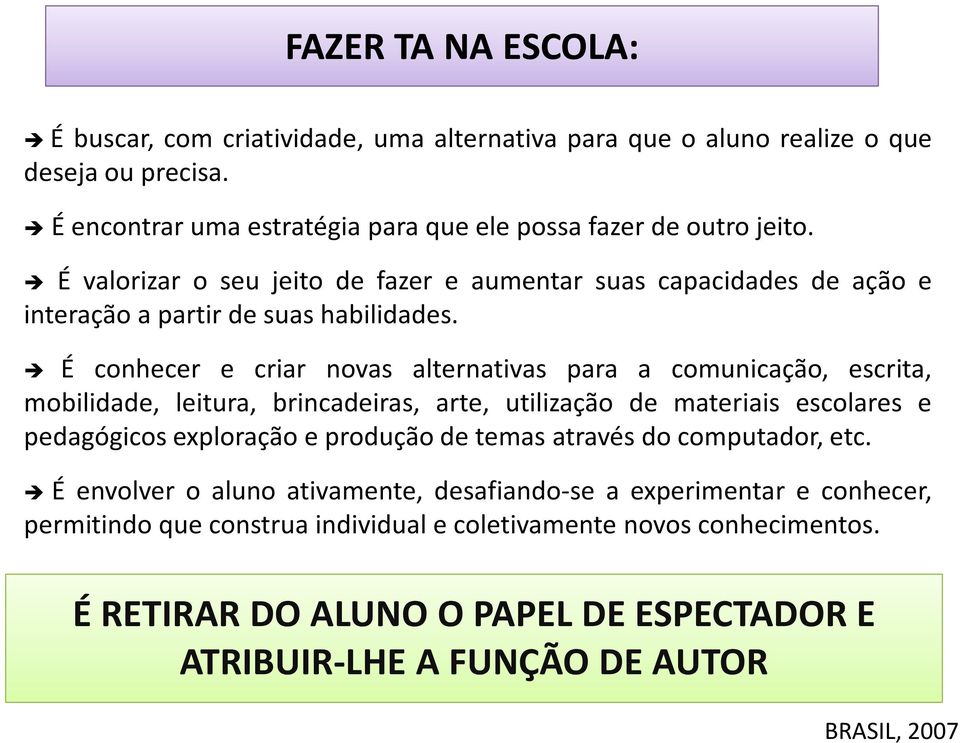 FAZER TA NA ESCOLA:

➔ É buscar, com criatividade, uma alternativa para que o aluno realize o que deseja ou precisa.

➔ É encontrar uma estratégia para que ele possa fazer de outro jeito.

➔ É valorizar o seu jeito de fazer e aumentar suas capacidades de ação e interação a partir de suas habilidades.

➔ É conhecer e criar novas alternativas para a comunicação, escrita, mobilidade, leitura, brincadeiras, arte, utilização de materiais escolares e pedagógicos exploração e produção de temas através do computador, etc.

➔ É envolver o aluno ativamente, desafiando-se a experimentar e conhecer, permitindo que construa individual e coletivamente novos conhecimentos.

É RETIRAR DO ALUNO O PAPEL DE ESPECTADOR E ATRIBUIR-LHE A FUNÇÃO DE AUTOR

BRASIL, 2007